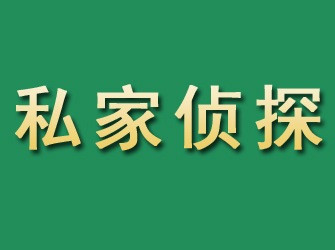 私家侦探